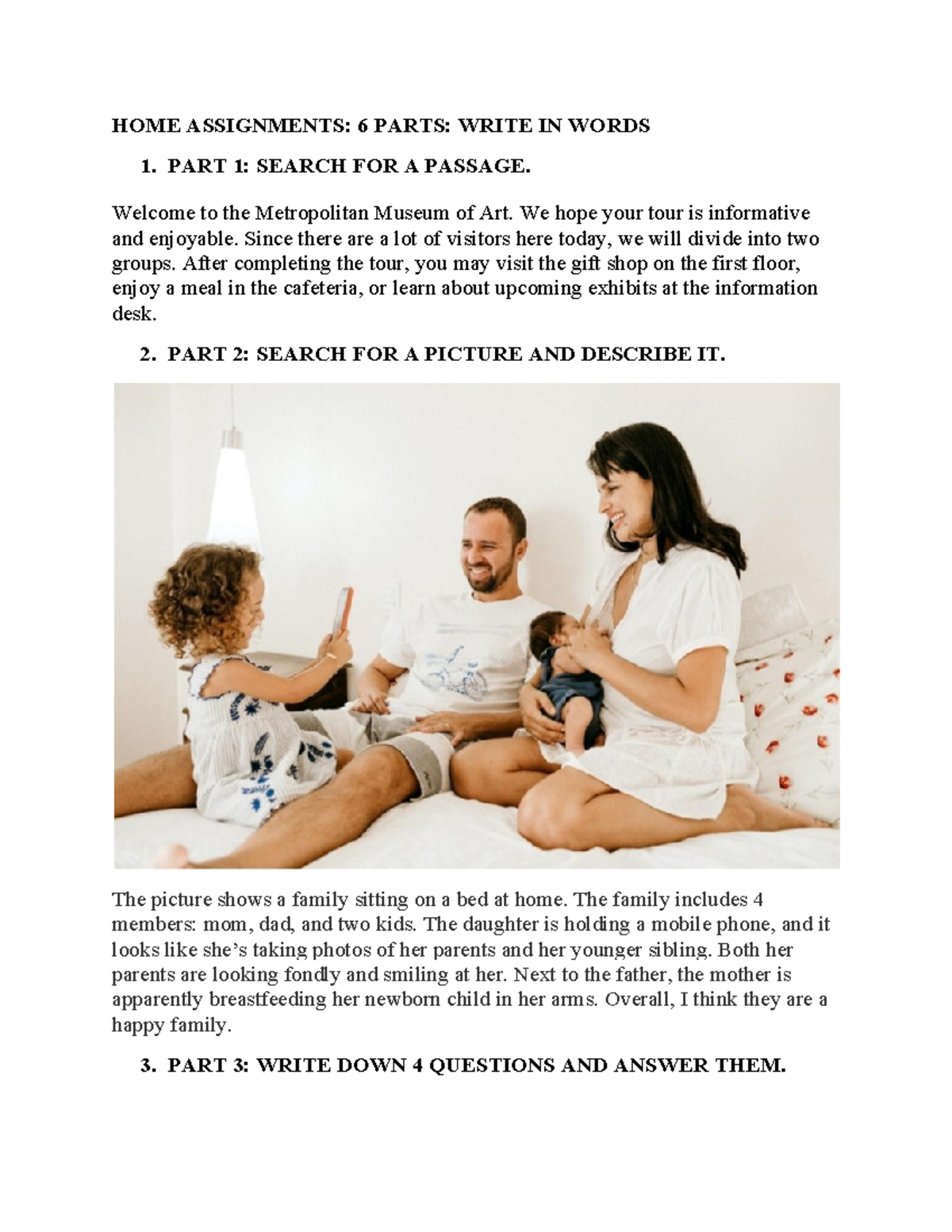 HOME ASSIGNMENTS: 6 PARTS: WRITE IN WORDS

1. PART 1: SEARCH FOR A PASSAGE.

Welcome to the Metropolitan Museum of Art. We hope your tour is informative and enjoyable. Since there are a lot of visitors here today, we will divide into two groups. After completing the tour, you may visit the gift shop on the first floor, enjoy a meal in the cafeteria, or learn about upcoming exhibits at the information desk.

2. PART 2: SEARCH FOR A PICTURE AND DESCRIBE IT.

The picture shows a family sitting on a bed at home. The family includes 4 members: mom, dad, and two kids. The daughter is holding a mobile phone, and it looks like she's taking photos of her parents and her younger sibling. Both her parents are looking fondly and smiling at her. Next to the father, the mother is apparently breastfeeding her newborn child in her arms. Overall, I think they are a happy family.

3. PART 3: WRITE DOWN 4 QUESTIONS AND ANSWER THEM.